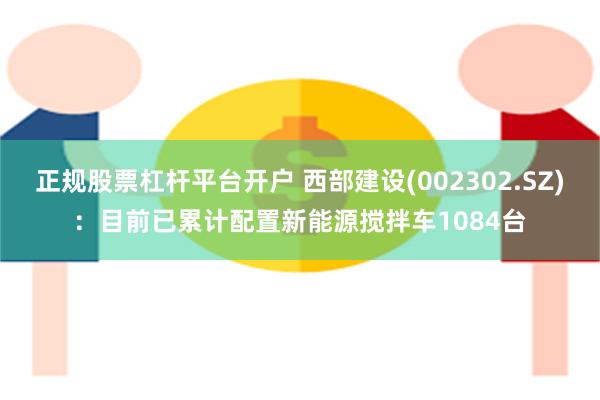 正规股票杠杆平台开户 西部建设(002302.SZ)：目前已累计配置新能源搅拌车1084台